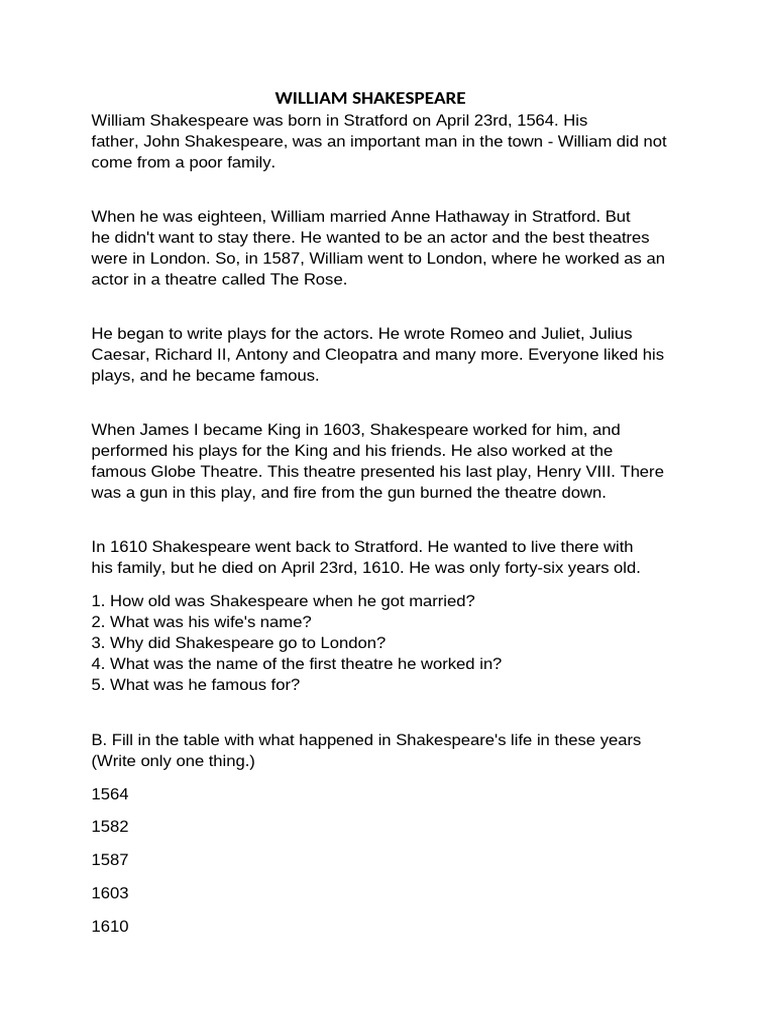 WILLIAM SHAKESPEARE

William Shakespeare was born in Stratford on April 23rd, 1564. His father, John Shakespeare, was an important man in the town - William did not come from a poor family.

When he was eighteen, William married Anne Hathaway in Stratford. But he didn't want to stay there. He wanted to be an actor and the best theatres were in London. So, in 1587, William went to London, where he worked as an actor in a theatre called The Rose.

He began to write plays for the actors. He wrote Romeo and Juliet, Julius Caesar, Richard II, Antony and Cleopatra and many more. Everyone liked his plays, and he became famous.

When James I became King in 1603, Shakespeare worked for him, and performed his plays for the King and his friends. He also worked at the famous Globe Theatre. This theatre presented his last play, Henry VIII. There was a gun in this play, and fire from the gun burned the theatre down.

In 1610 Shakespeare went back to Stratford. He wanted to live there with his family, but he died on April 23rd, 1610. He was only forty-six years old.

1. How old was Shakespeare when he got married?
2. What was his wife's name?
3. Why did Shakespeare go to London?
4. What was the name of the first theatre he worked in?
5. What was he famous for?

B. Fill in the table with what happened in Shakespeare's life in these years (Write only one thing.)

1564

1582

1587

1603

1610